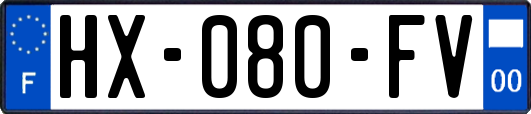 F
HX-080-FV
00